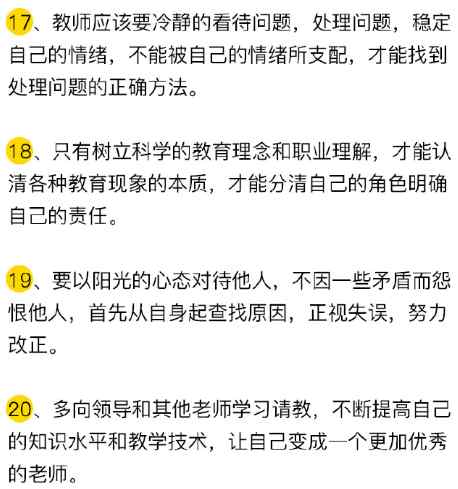 17、教师应该要冷静的看待问题，处理问题，稳定自己的情绪，不能被自己的情绪所支配，才能找到处理问题的正确方法。

18、只有树立科学的教育理念和职业理解，才能认清各种教育现象的本质，才能分清自己的角色明确自己的责任。

19、要以阳光的心态对待他人，不因一些矛盾而怨恨他人，首先从自身起查找原因，正视失误，努力改正。

20、多向领导和其他老师学习请教，不断提高自己的知识水平和教学技术，让自己变成一个更加优秀的老师。